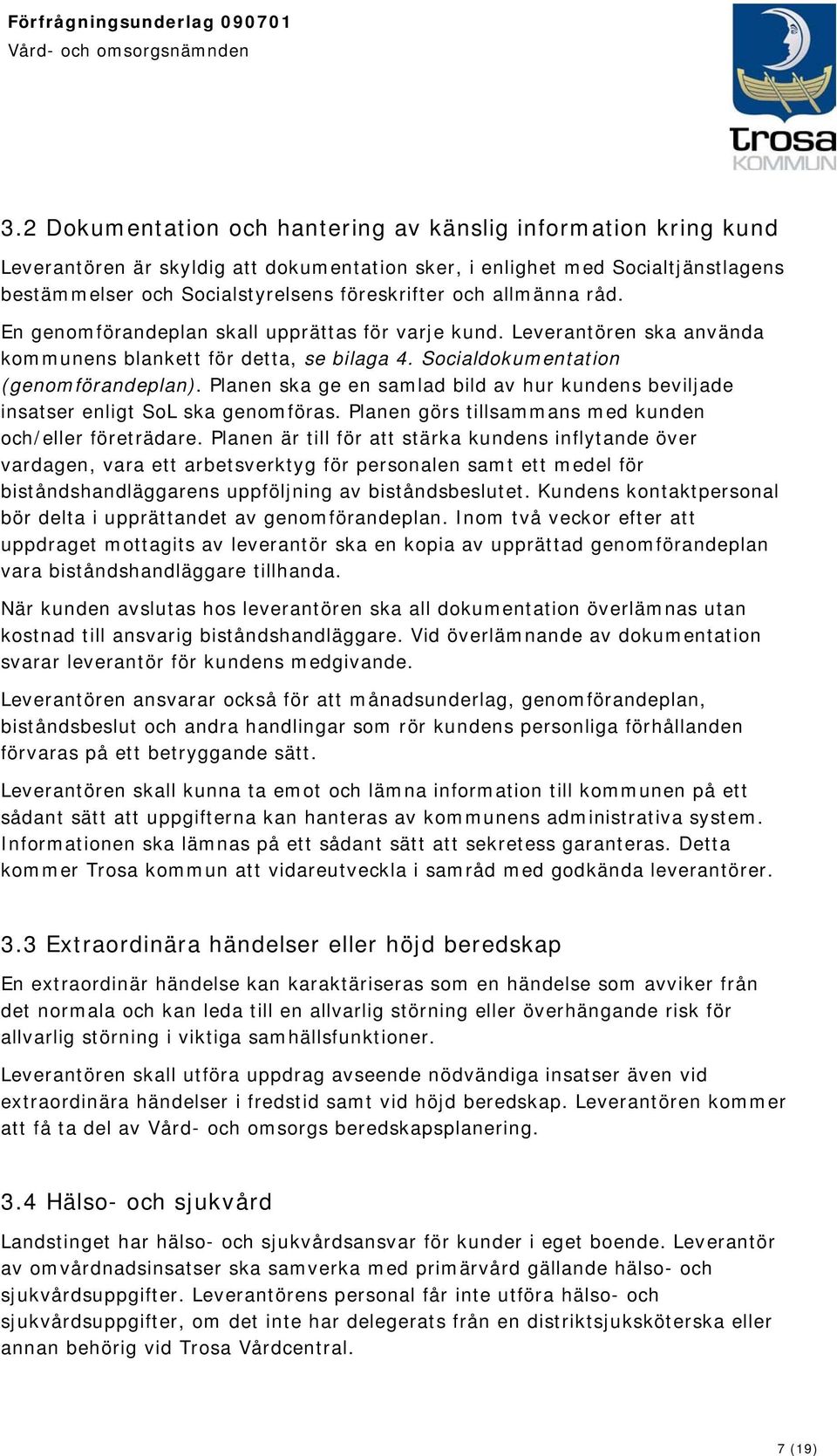 Förfrågningsunderlag 090701
Vård- och omsorgsnämnden

Trosa
KOMMUN

3.2 Dokumentation och hantering av känslig information kring kund

Leverantören är skyldig att dokumentation sker, i enlighet med Socialtjänstlagens bestämmelser och Socialstyrelsens föreskrifter och allmänna råd.

En genomförandeplan skall upprättas för varje kund. Leverantören ska använda kommunens blankett för detta, se bilaga 4. Socialdokumentation (genomförandeplan). Planen ska ge en samlad bild av hur kundens beviljade insatser enligt SoL ska genomföras. Planen görs tillsammans med kunden och/eller företrädare. Planen är till för att stärka kundens inflytande över vardagen, vara ett arbetsverktyg för personalen samt ett medel för biståndshandläggarens uppföljning av biståndsbeslutet. Kundens kontaktpersonal bör delta i upprättandet av genomförandeplan. Inom två veckor efter att uppdraget mottagits av leverantör ska en kopia av upprättad genomförandeplan vara biståndshandläggare tillhanda.

När kunden avslutas hos leverantören ska all dokumentation överlämnas utan kostnad till ansvarig biståndshandläggare. Vid överlämnande av dokumentation svarar leverantör för kundens medgivande.

Leverantören ansvarar också för att månadsunderlag, genomförandeplan, biståndsbeslut och andra handlingar som rör kundens personliga förhållanden förvaras på ett betryggande sätt.

Leverantören skall kunna ta emot och lämna information till kommunen på ett sådant sätt att uppgifterna kan hanteras av kommunens administrativa system. Informationen ska lämnas på ett sådant sätt att sekretess garanteras. Detta kommer Trosa kommun att vidareutveckla i samråd med godkända leverantörer.

3.3 Extraordinära händelser eller höjd beredskap

En extraordinär händelse kan karaktäriseras som en händelse som avviker från det normala och kan leda till en allvarlig störning eller överhängande risk för allvarlig störning i viktiga samhällsfunktioner.

Leverantören skall utföra uppdrag avseende nödvändiga insatser även vid extraordinära händelser i fredstid samt vid höjd beredskap. Leverantören kommer att få ta del av Vård- och omsorgs beredskapsplanering.

3.4 Hälso- och sjukvård

Landstinget har hälso- och sjukvårdsansvar för kunder i eget boende. Leverantör av omvårdnadsinsatser ska samverka med primärvård gällande hälso- och sjukvårdsuppgifter. Leverantörens personal får inte utföra hälso- och sjukvårdsuppgifter, om det inte har delegerats från en distriktsjuksköterska eller annan behörig vid Trosa Vårdcentral.

7 (19)